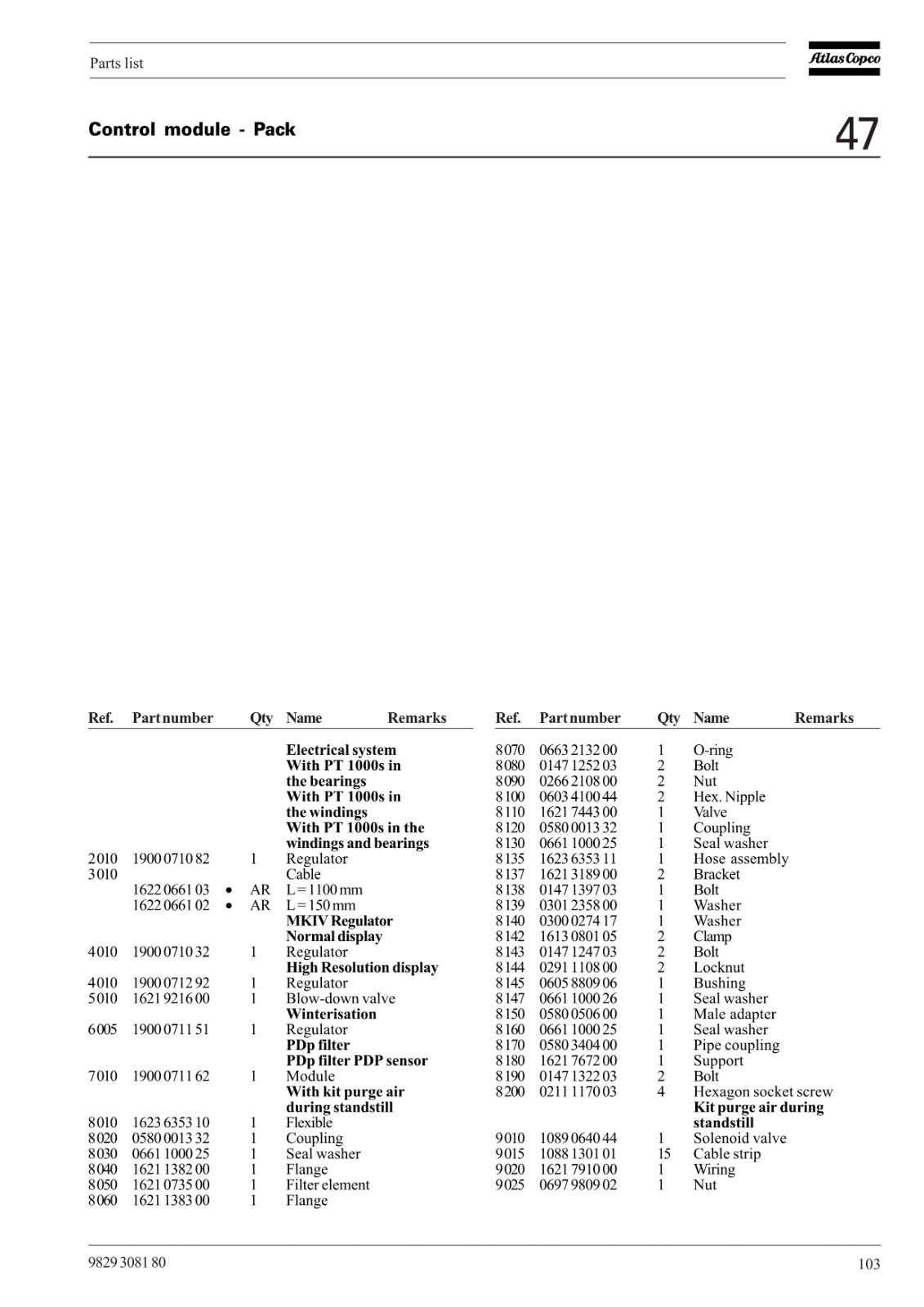 Parts list

Atlas Copco

Control module - Pack

47

| Ref. | Part number | | Qty | Name | Remarks |
|---|---|---|---|---|---|
| | | | | **Electrical system** | |
| | | | | **With PT 1000s in the bearings** | |
| | | | | **With PT 1000s in the windings** | |
| | | | | **With PT 1000s in the windings and bearings** | |
| 2010 | 1900 0710 82 | | 1 | Regulator | |
| 3010 | | | | Cable | |
| | 1622 0661 03 | • | AR | L = 1100 mm | |
| | 1622 0661 02 | • | AR | L = 150 mm | |
| | | | | **MKIV Regulator** | |
| | | | | **Normal display** | |
| 4010 | 1900 0710 32 | | 1 | Regulator | |
| | | | | **High Resolution display** | |
| 4010 | 1900 0712 92 | | 1 | Regulator | |
| 5010 | 1621 9216 00 | | 1 | Blow-down valve | |
| | | | | **Winterisation** | |
| 6005 | 1900 0711 51 | | 1 | Regulator | |
| | | | | **PDp filter** | |
| | | | | **PDp filter PDP sensor** | |
| 7010 | 1900 0711 62 | | 1 | Module | |
| | | | | **With kit purge air during standstill** | |
| 8010 | 1623 6353 10 | | 1 | Flexible | |
| 8020 | 0580 0013 32 | | 1 | Coupling | |
| 8030 | 0661 1000 25 | | 1 | Seal washer | |
| 8040 | 1621 1382 00 | | 1 | Flange | |
| 8050 | 1621 0735 00 | | 1 | Filter element | |
| 8060 | 1621 1383 00 | | 1 | Flange | |

| Ref. | Part number | Qty | Name | Remarks |
|---|---|---|---|---|
| 8070 | 0663 2132 00 | 1 | O-ring | |
| 8080 | 0147 1252 03 | 2 | Bolt | |
| 8090 | 0266 2108 00 | 2 | Nut | |
| 8100 | 0603 4100 44 | 2 | Hex. Nipple | |
| 8110 | 1621 7443 00 | 1 | Valve | |
| 8120 | 0580 0013 32 | 1 | Coupling | |
| 8130 | 0661 1000 25 | 1 | Seal washer | |
| 8135 | 1623 6353 11 | 1 | Hose assembly | |
| 8137 | 1621 3189 00 | 2 | Bracket | |
| 8138 | 0147 1397 03 | 1 | Bolt | |
| 8139 | 0301 2358 00 | 1 | Washer | |
| 8140 | 0300 0274 17 | 1 | Washer | |
| 8142 | 1613 0801 05 | 2 | Clamp | |
| 8143 | 0147 1247 03 | 2 | Bolt | |
| 8144 | 0291 1108 00 | 2 | Locknut | |
| 8145 | 0605 8809 06 | 1 | Bushing | |
| 8147 | 0661 1000 26 | 1 | Seal washer | |
| 8150 | 0580 0506 00 | 1 | Male adapter | |
| 8160 | 0661 1000 25 | 1 | Seal washer | |
| 8170 | 0580 3404 00 | 1 | Pipe coupling | |
| 8180 | 1621 7672 00 | 1 | Support | |
| 8190 | 0147 1322 03 | 2 | Bolt | |
| 8200 | 0211 1170 03 | 4 | Hexagon socket screw | |
| | | | **Kit purge air during standstill** | |
| 9010 | 1089 0640 44 | 1 | Solenoid valve | |
| 9015 | 1088 1301 01 | 15 | Cable strip | |
| 9020 | 1621 7910 00 | 1 | Wiring | |
| 9025 | 0697 9809 02 | 1 | Nut | |

9829 3081 80

103